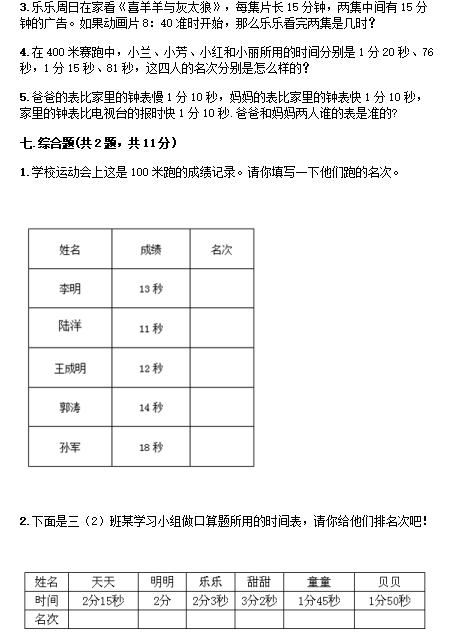 3. 乐乐周日在家看《喜羊羊与灰太狼》，每集片长 15 分钟，两集中间有 15 分钟的广告。如果动画片 8：40 准时开始，那么乐乐看完两集是几时？

4. 在 400 米赛跑中，小兰、小芳、小红和小丽所用的时间分别是 1 分 20 秒、76 秒，1 分 15 秒、81 秒，这四人的名次分别是怎么样的？

5. 爸爸的表比家里的钟表慢 1 分 10 秒，妈妈的表比家里的钟表快 1 分 10 秒，家里的钟表比电视台的报时快 1 分 10 秒. 爸爸和妈妈两人谁的表是准的?

七. 综合题(共 2 题，共 11 分)

1. 学校运动会上这是 100 米跑的成绩记录。请你填写一下他们跑的名次。

| 姓名 | 成绩 | 名次 |
|---|---|---|
| 李明 | 13 秒 | |
| 陆洋 | 11 秒 | |
| 王成明 | 12 秒 | |
| 郭涛 | 14 秒 | |
| 孙军 | 18 秒 | |

2. 下面是三（2）班某学习小组做口算题所用的时间表，请你给他们排名次吧!

| 姓名 | 天天 | 明明 | 乐乐 | 甜甜 | 童童 | 贝贝 |
|---|---|---|---|---|---|---|
| 时间 | 2分15秒 | 2分 | 2分3秒 | 3分2秒 | 1分45秒 | 1分50秒 |
| 名次 | | | | | | |